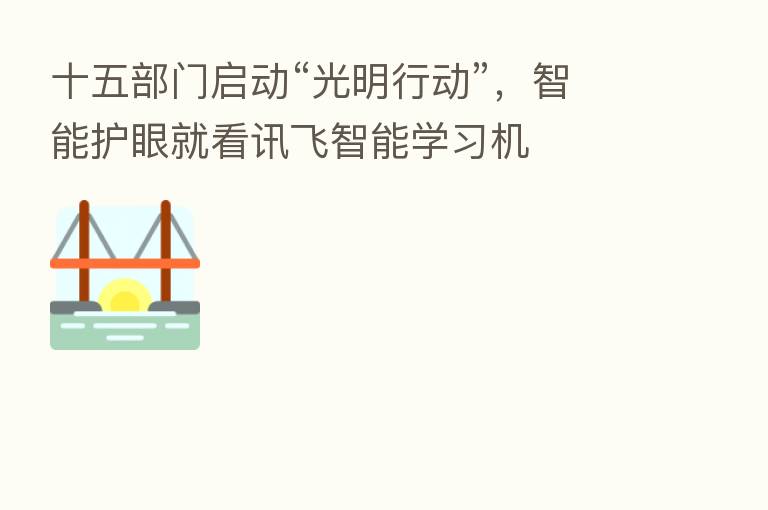 十五部门启动“光明行动”，智能护眼就看讯飞智能学习机